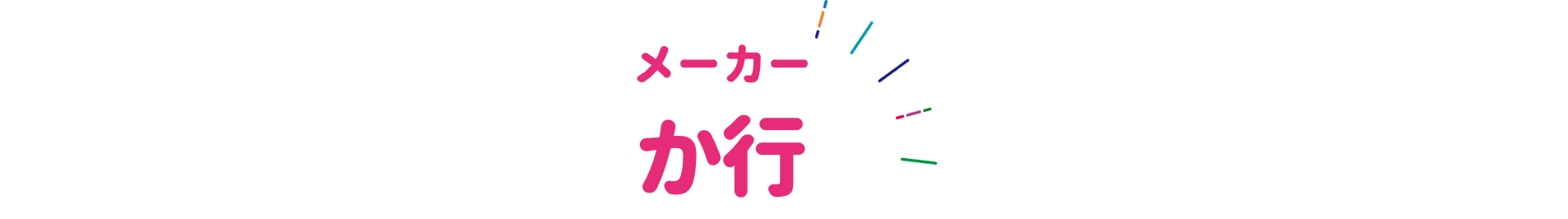 メーカー
か行